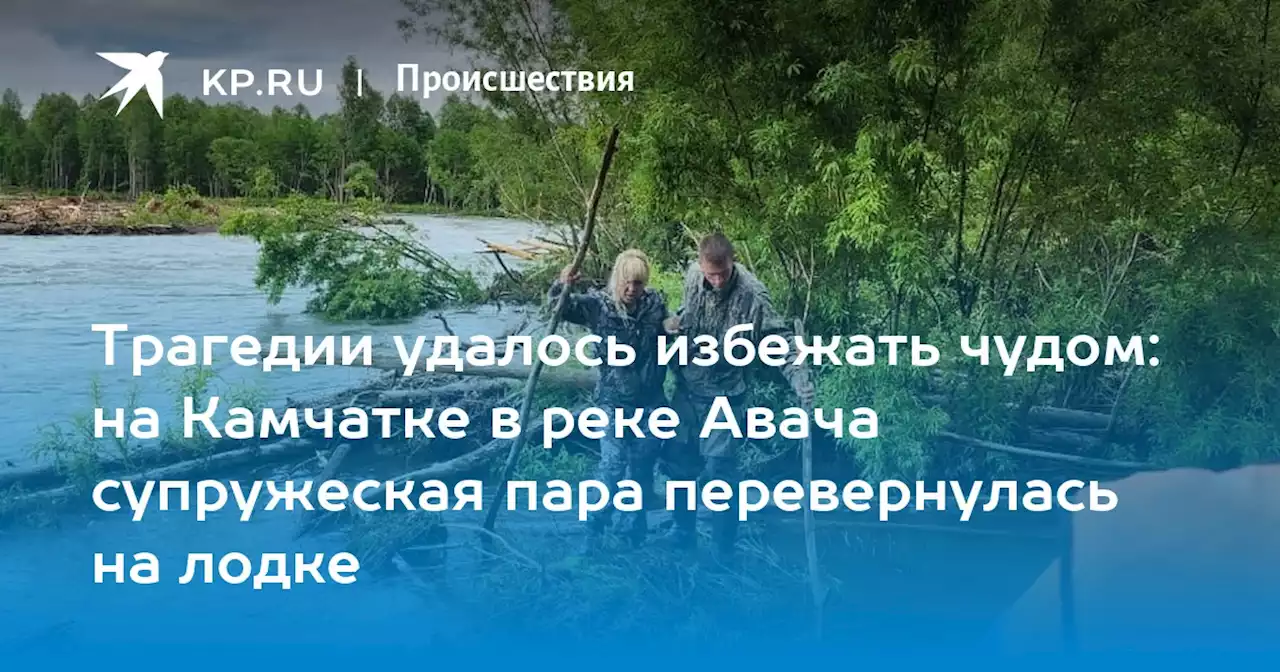 KP.RU | Происшествия

Трагедии удалось избежать чудом: на Камчатке в реке Авача супружеская пара перевернулась на лодке